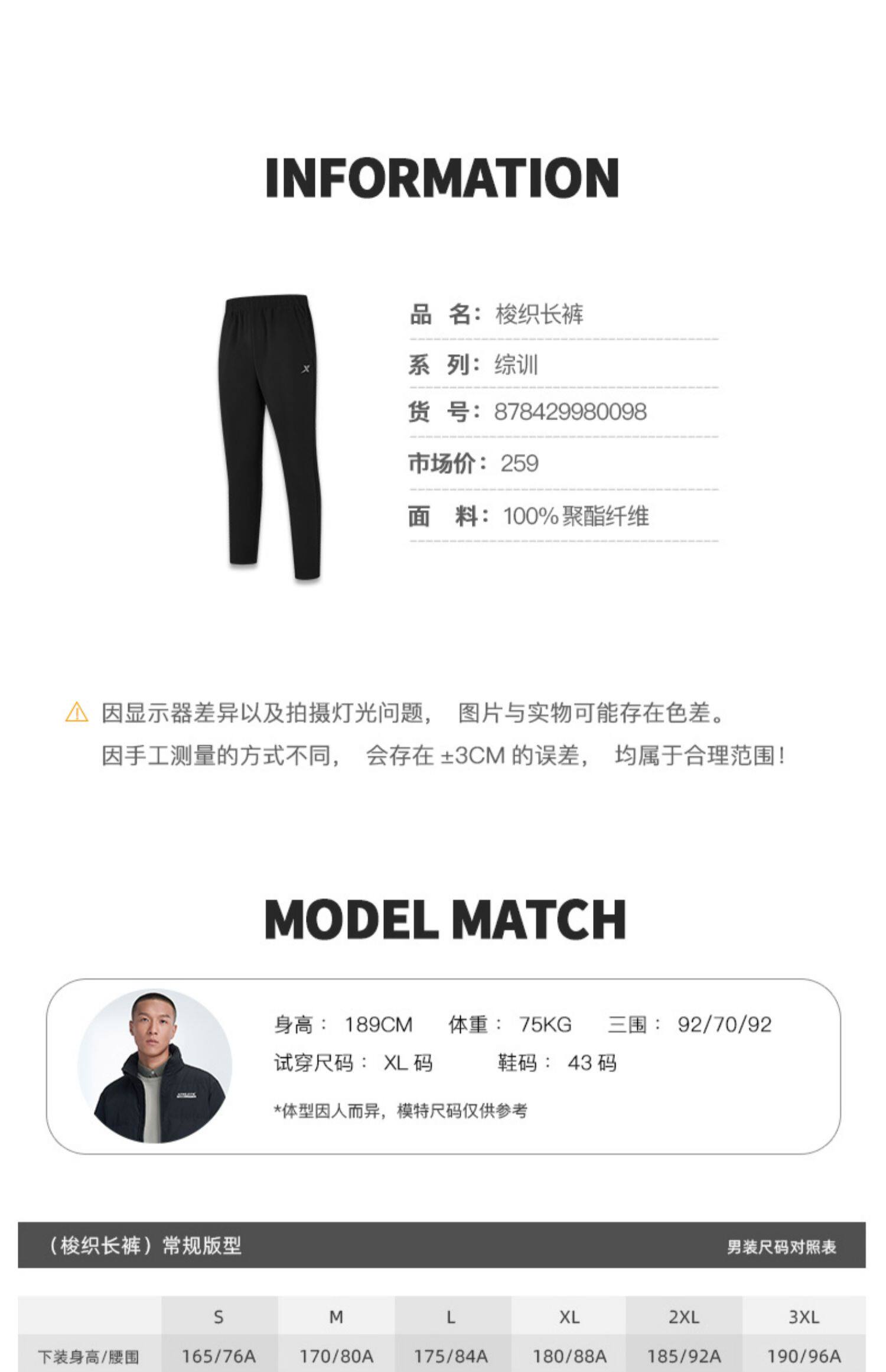 INFORMATION

品　名：梭织长裤

系　列：综训

货　号：878429980098

市场价：259

面　料：100%聚酯纤维

因显示器差异以及拍摄灯光问题， 图片与实物可能存在色差。
因手工测量的方式不同， 会存在 ±3CM 的误差， 均属于合理范围！

MODEL MATCH

身高： 189CM　体重： 75KG　三围： 92/70/92
试穿尺码： XL 码　鞋码： 43 码

*体型因人而异，模特尺码仅供参考

（梭织长裤）常规版型　男装尺码对照表

|  | S | M | L | XL | 2XL | 3XL |
|---|---|---|---|---|---|---|
| 下装身高/腰围 | 165/76A | 170/80A | 175/84A | 180/88A | 185/92A | 190/96A |